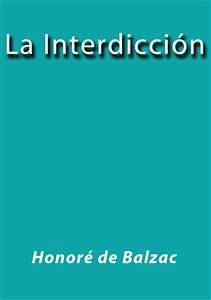 La Interdicción

Honoré de Balzac